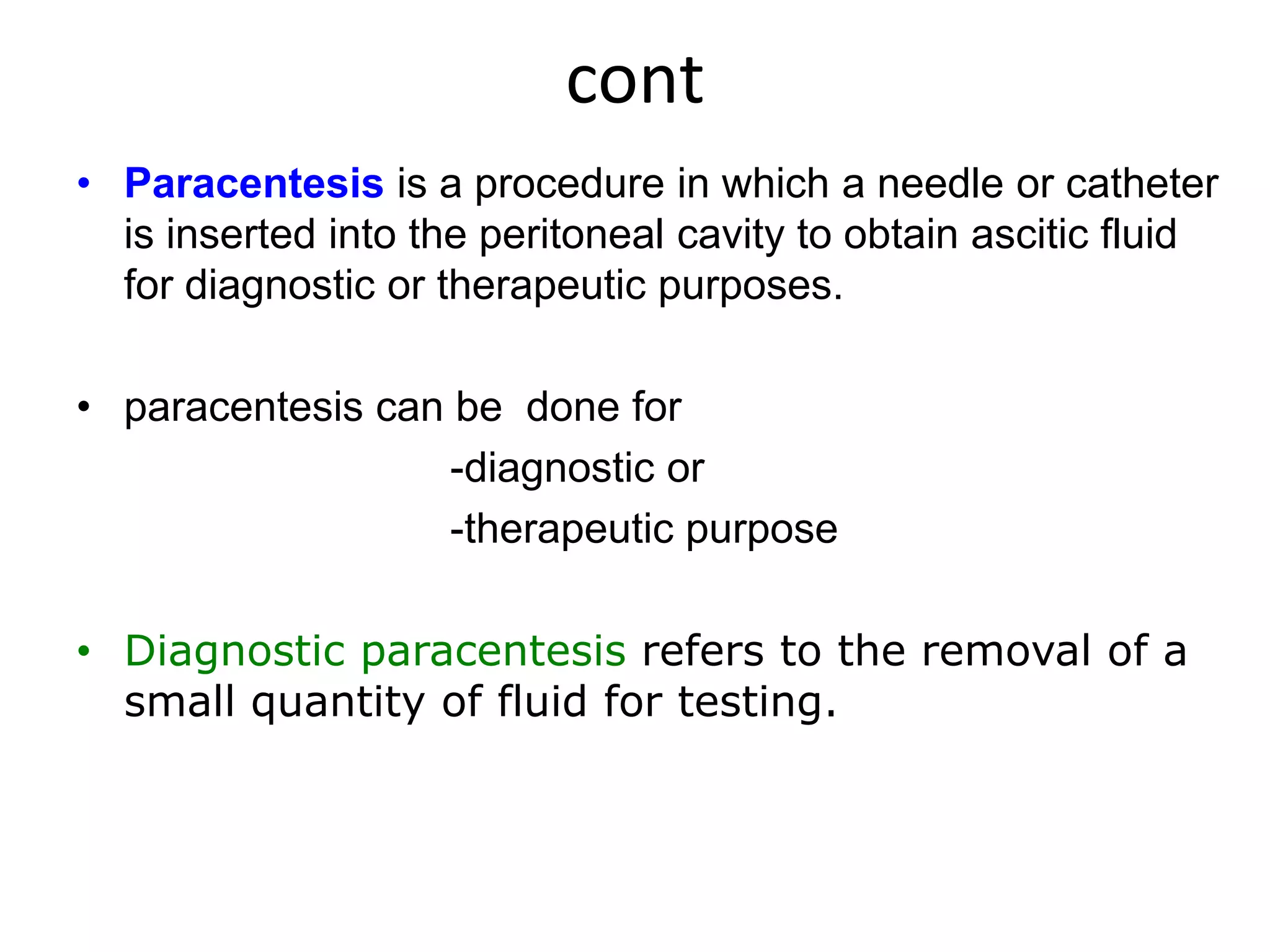 cont

• Paracentesis is a procedure in which a needle or catheter is inserted into the peritoneal cavity to obtain ascitic fluid for diagnostic or therapeutic purposes.

• paracentesis can be done for

-diagnostic or

-therapeutic purpose

• Diagnostic paracentesis refers to the removal of a small quantity of fluid for testing.